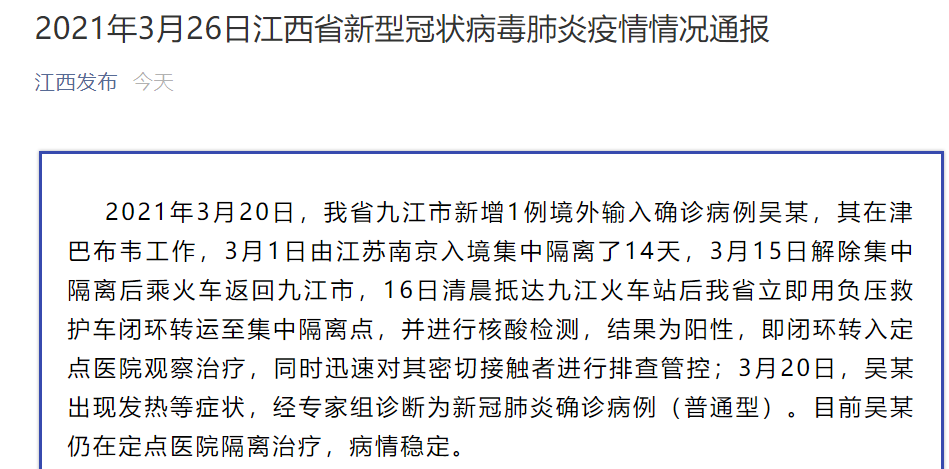 2021年3月26日江西省新型冠状病毒肺炎疫情情况通报

江西发布 今天

2021年3月20日，我省九江市新增1例境外输入确诊病例吴某，其在津巴布韦工作，3月1日由江苏南京入境集中隔离了14天，3月15日解除集中隔离后乘火车返回九江市，16日清晨抵达九江火车站后我省立即用负压救护车闭环转运至集中隔离点，并进行核酸检测，结果为阳性，即闭环转入定点医院观察治疗，同时迅速对其密切接触者进行排查管控；3月20日，吴某出现发热等症状，经专家组诊断为新冠肺炎确诊病例（普通型）。目前吴某仍在定点医院隔离治疗，病情稳定。